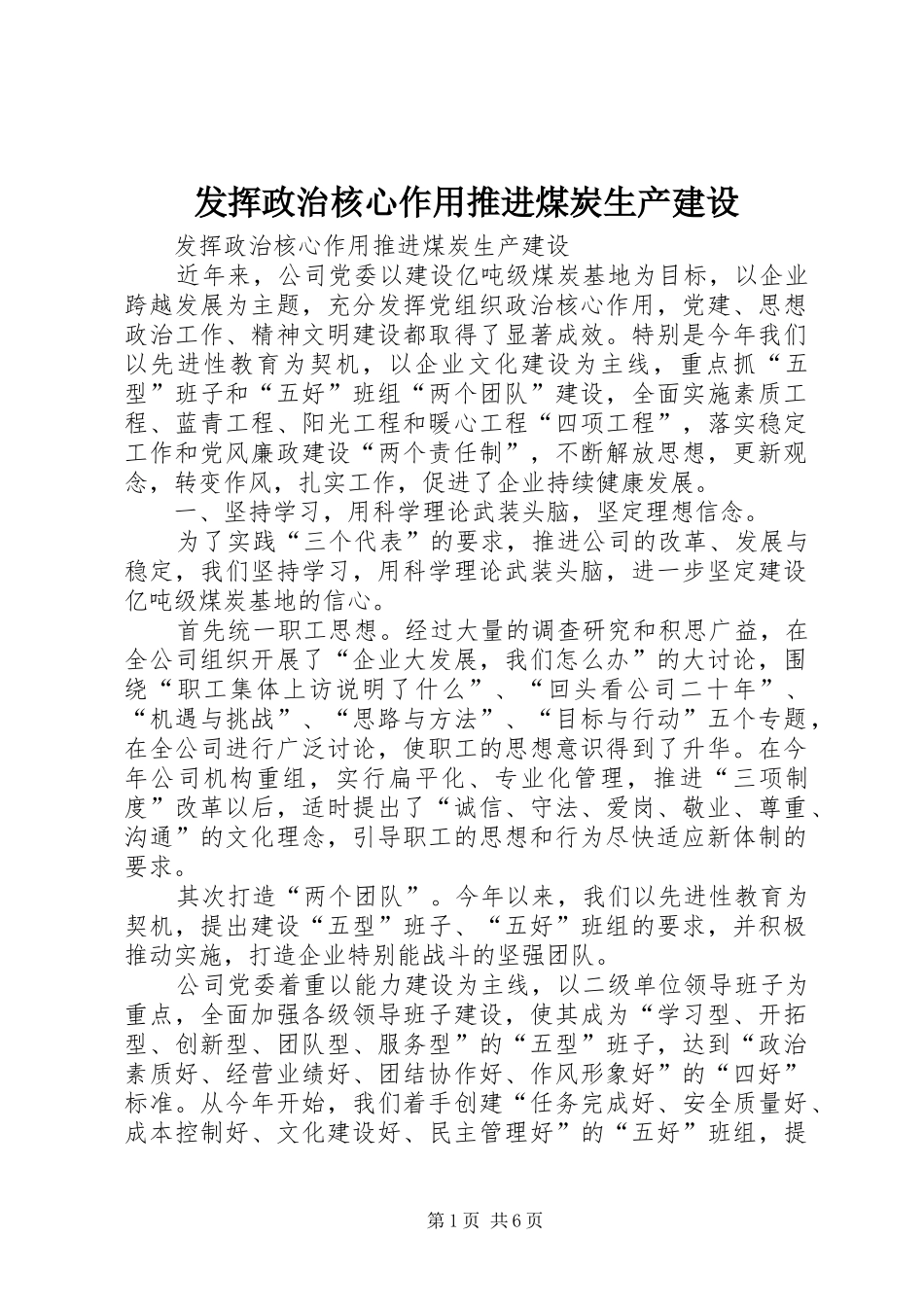 发挥政治核心作用推进煤炭生产建设

发挥政治核心作用推进煤炭生产建设

近年来，公司党委以建设亿吨级煤炭基地为目标，以企业跨越发展为主题，充分发挥党组织政治核心作用，党建、思想政治工作、精神文明建设都取得了显著成效。特别是今年我们以先进性教育为契机，以企业文化建设为主线，重点抓“五型”班子和“五好”班组“两个团队”建设，全面实施素质工程、蓝青工程、阳光工程和暖心工程“四项工程”，落实稳定工作和党风廉政建设“两个责任制”，不断解放思想，更新观念，转变作风，扎实工作，促进了企业持续健康发展。

一、坚持学习，用科学理论武装头脑，坚定理想信念。

为了实践“三个代表”的要求，推进公司的改革、发展与稳定，我们坚持学习，用科学理论武装头脑，进一步坚定建设亿吨级煤炭基地的信心。

首先统一职工思想。经过大量的调查研究和积思广益，在全公司组织开展了“企业大发展，我们怎么办”的大讨论，围绕“职工集体上访说明了什么”、“回头看公司二十年”、“机遇与挑战”、“思路与方法”、“目标与行动”五个专题，在全公司进行广泛讨论，使职工的思想意识得到了升华。在今年公司机构重组，实行扁平化、专业化管理，推进“三项制度”改革以后，适时提出了“诚信、守法、爱岗、敬业、尊重、沟通”的文化理念，引导职工的思想和行为尽快适应新体制的要求。

其次打造“两个团队”。今年以来，我们以先进性教育为契机，提出建设“五型”班子、“五好”班组的要求，并积极推动实施，打造企业特别能战斗的坚强团队。

公司党委着重以能力建设为主线，以二级单位领导班子为重点，全面加强各级领导班子建设，使其成为“学习型、开拓型、创新型、团队型、服务型”的“五型”班子，达到“政治素质好、经营业绩好、团结协作好、作风形象好”的“四好”标准。从今年开始，我们着手创建“任务完成好、安全质量好、成本控制好、文化建设好、民主管理好”的“五好”班组，提

第1页 共6页